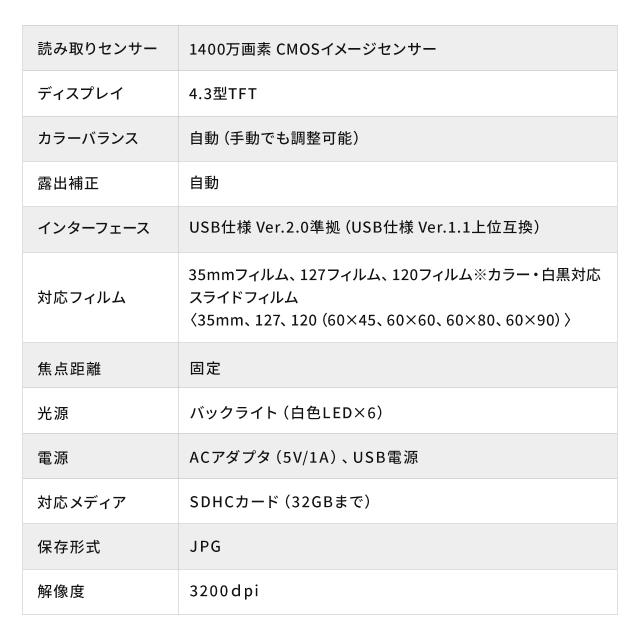 | 読み取りセンサー | 1400万画素 CMOSイメージセンサー |
|---|---|
| ディスプレイ | 4.3型TFT |
| カラーバランス | 自動（手動でも調整可能） |
| 露出補正 | 自動 |
| インターフェース | USB仕様 Ver.2.0準拠（USB仕様 Ver.1.1上位互換） |
| 対応フィルム | 35mmフィルム、127フィルム、120フィルム※カラー・白黒対応 スライドフィルム 〈35mm、127、120（60×45、60×60、60×80、60×90）〉 |
| 焦点距離 | 固定 |
| 光源 | バックライト（白色LED×6） |
| 電源 | ACアダプタ（5V/1A）、USB電源 |
| 対応メディア | SDHCカード（32GBまで） |
| 保存形式 | JPG |
| 解像度 | 3200dpi |